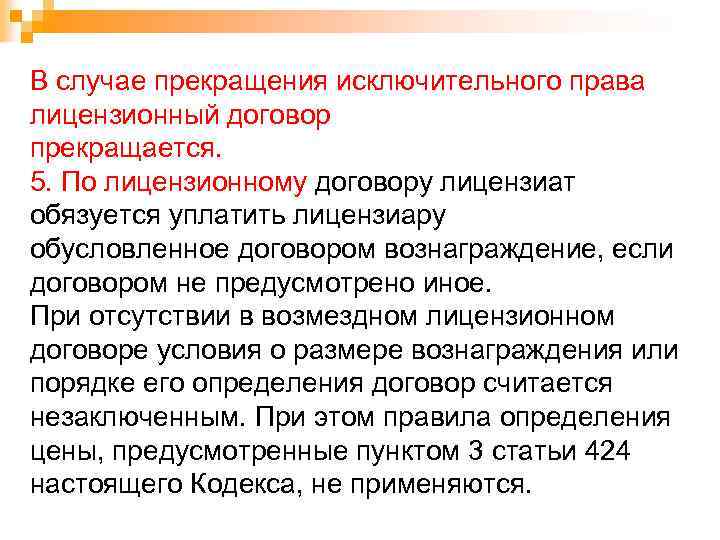 В случае прекращения исключительного права лицензионный договор прекращается.
5. По лицензионному договору лицензиат обязуется уплатить лицензиару обусловленное договором вознаграждение, если договором не предусмотрено иное.
При отсутствии в возмездном лицензионном договоре условия о размере вознаграждения или порядке его определения договор считается незаключенным. При этом правила определения цены, предусмотренные пунктом 3 статьи 424 настоящего Кодекса, не применяются.